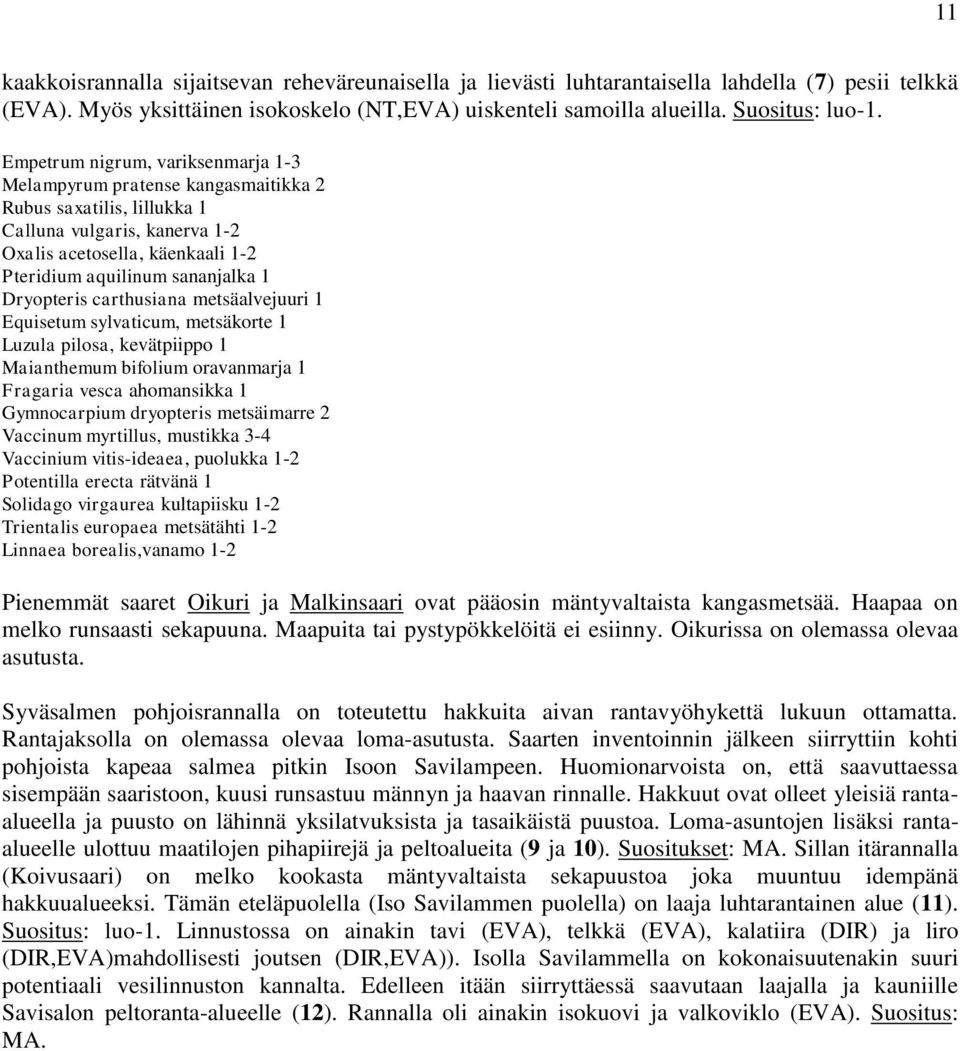 11

kaakkoisrannalla sijaitsevan reheväreunaisella ja lievästi luhtarantaisella lahdella (7) pesii telkkä (EVA). Myös yksittäinen isokoskelo (NT,EVA) uiskenteli samoilla alueilla. Suositus: luo-1.

Empetrum nigrum, variksenmarja 1-3
Melampyrum pratense kangasmaitikka 2
Rubus saxatilis, lillukka 1
Calluna vulgaris, kanerva 1-2
Oxalis acetosella, käenkaali 1-2
Pteridium aquilinum sananjalka 1
Dryopteris carthusiana metsäalvejuuri 1
Equisetum sylvaticum, metsäkorte 1
Luzula pilosa, kevätpiippo 1
Maianthemum bifolium oravanmarja 1
Fragaria vesca ahomansikka 1
Gymnocarpium dryopteris metsäimarre 2
Vaccinum myrtillus, mustikka 3-4
Vaccinium vitis-ideaea, puolukka 1-2
Potentilla erecta rätvänä 1
Solidago virgaurea kultapiisku 1-2
Trientalis europaea metsätähti 1-2
Linnaea borealis,vanamo 1-2

Pienemmät saaret Oikuri ja Malkinsaari ovat pääosin mäntyvaltaista kangasmetsää. Haapaa on melko runsaasti sekapuuna. Maapuita tai pystypökkelöitä ei esiinny. Oikurissa on olemassa olevaa asutusta.

Syväsalmen pohjoisrannalla on toteutettu hakkuita aivan rantavyöhykettä lukuun ottamatta. Rantajaksolla on olemassa olevaa loma-asutusta. Saarten inventoinnin jälkeen siirryttiin kohti pohjoista kapeaa salmea pitkin Isoon Savilampeen. Huomionarvoista on, että saavuttaessa sisempään saaristoon, kuusi runsastuu männyn ja haavan rinnalle. Hakkuut ovat olleet yleisiä ranta-alueella ja puusto on lähinnä yksilatvuksista ja tasaikäistä puustoa. Loma-asuntojen lisäksi ranta-alueelle ulottuu maatilojen pihapiirejä ja peltoalueita (9 ja 10). Suositukset: MA. Sillan itärannalla (Koivusaari) on melko kookasta mäntyvaltaista sekapuustoa joka muuntuu idempänä hakkuualueeksi. Tämän eteläpuolella (Iso Savilammen puolella) on laaja luhtarantainen alue (11). Suositus: luo-1. Linnustossa on ainakin tavi (EVA), telkkä (EVA), kalatiira (DIR) ja liro (DIR,EVA)mahdollisesti joutsen (DIR,EVA)). Isolla Savilammella on kokonaisuutenakin suuri potentiaali vesilinnuston kannalta. Edelleen itään siirryttäessä saavutaan laajalla ja kauniille Savisalon peltoranta-alueelle (12). Rannalla oli ainakin isokuovi ja valkoviklo (EVA). Suositus: MA.